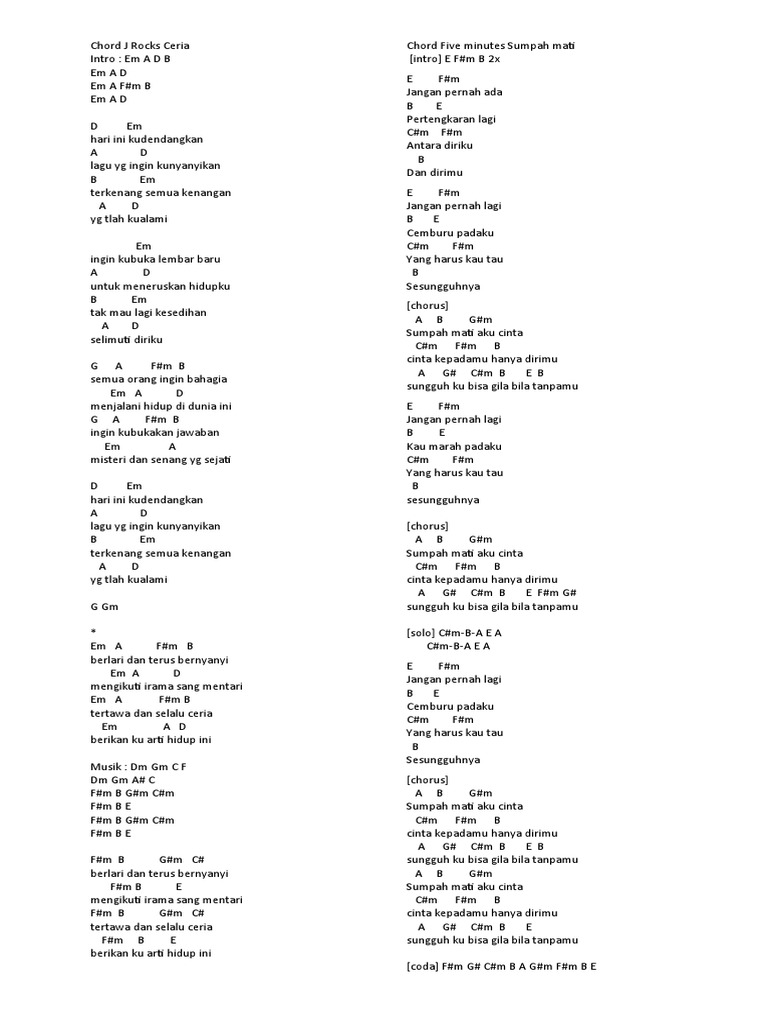 Chord J Rocks Ceria
Intro : Em A D B
Em A D
Em A F#m B
Em A D

D Em
hari ini kudendangkan
A D
lagu yg ingin kunyanyikan
B Em
terkenang semua kenangan
A D
yg tlah kualami

Em
ingin kubuka lembar baru
A D
untuk meneruskan hidupku
B Em
tak mau lagi kesedihan
A D
selimuti diriku

G A F#m B
semua orang ingin bahagia
Em A D
menjalani hidup di dunia ini
G A F#m B
ingin kubukakan jawaban
Em A
misteri dan senang yg sejati

D Em
hari ini kudendangkan
A D
lagu yg ingin kunyanyikan
B Em
terkenang semua kenangan
A D
yg tlah kualami

G Gm

*
Em A F#m B
berlari dan terus bernyanyi
Em A D
mengikuti irama sang mentari
Em A F#m B
tertawa dan selalu ceria
Em A D
berikan ku arti hidup ini

Musik : Dm Gm C F
Dm Gm A# C
F#m B G#m C#m
F#m B E
F#m B G#m C#m
F#m B E

F#m B G#m C#
berlari dan terus bernyanyi
F#m B E
mengikuti irama sang mentari
F#m B G#m C#
tertawa dan selalu ceria
F#m B E
berikan ku arti hidup ini

Chord Five minutes Sumpah mati
[intro] E F#m B 2x

E F#m
Jangan pernah ada
B E
Pertengkaran lagi
C#m F#m
Antara diriku
B
Dan dirimu

E F#m
Jangan pernah lagi
B E
Cemburu padaku
C#m F#m
Yang harus kau tau
B
Sesungguhnya

[chorus]
A B G#m
Sumpah mati aku cinta
C#m F#m B
cinta kepadamu hanya dirimu
A G# C#m B E B
sungguh ku bisa gila bila tanpamu

E F#m
Jangan pernah lagi
B E
Kau marah padaku
C#m F#m
Yang harus kau tau
B
sesungguhnya

[chorus]
A B G#m
Sumpah mati aku cinta
C#m F#m B
cinta kepadamu hanya dirimu
A G# C#m B E F#m G#
sungguh ku bisa gila bila tanpamu

[solo] C#m-B-A E A
C#m-B-A E A

E F#m
Jangan pernah lagi
B E
Cemburu padaku
C#m F#m
Yang harus kau tau
B
Sesungguhnya

[chorus]
A B G#m
Sumpah mati aku cinta
C#m F#m B
cinta kepadamu hanya dirimu
A G# C#m B E B
sungguh ku bisa gila bila tanpamu
A B G#m
Sumpah mati aku cinta
C#m F#m B
cinta kepadamu hanya dirimu
A G# C#m B E
sungguh ku bisa gila bila tanpamu

[coda] F#m G# C#m B A G#m F#m B E